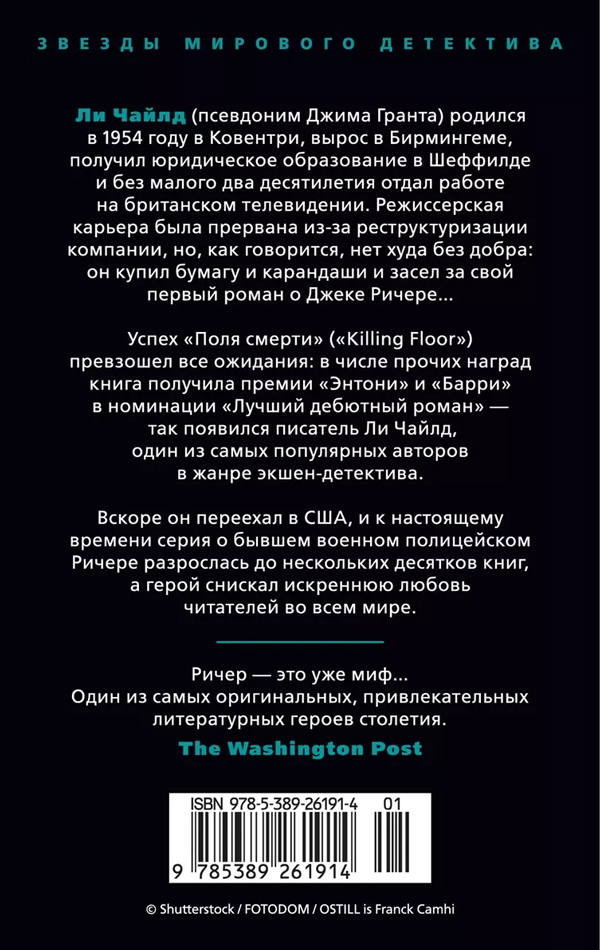 ЗВЕЗДЫ МИРОВОГО ДЕТЕКТИВА

Ли Чайлд (псевдоним Джима Гранта) родился в 1954 году в Ковентри, вырос в Бирмингеме, получил юридическое образование в Шеффилде и без малого два десятилетия отдал работе на британском телевидении. Режиссерская карьера была прервана из-за реструктуризации компании, но, как говорится, нет худа без добра: он купил бумагу и карандаши и засел за свой первый роман о Джеке Ричере...

Успех «Поля смерти» («Killing Floor») превзошел все ожидания: в числе прочих наград книга получила премии «Энтони» и «Барри» в номинации «Лучший дебютный роман» — так появился писатель Ли Чайлд, один из самых популярных авторов в жанре экшен-детектива.

Вскоре он переехал в США, и к настоящему времени серия о бывшем военном полицейском Ричере разрослась до нескольких десятков книг, а герой снискал искреннюю любовь читателей во всем мире.

Ричер — это уже миф... Один из самых оригинальных, привлекательных литературных героев столетия.

The Washington Post

ISBN 978-5-389-26191-4 01

9 785389 261914

© Shutterstock / FOTODOM / OSTILL is Franck Camhi